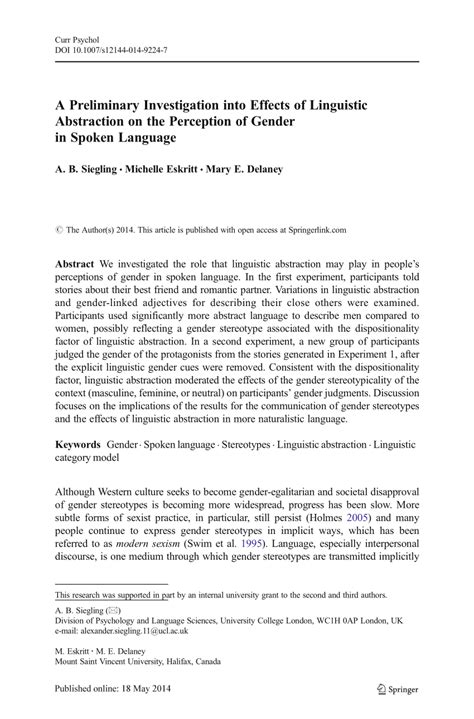 Curr Psychol
DOI 10.1007/s12144-014-9224-7

A Preliminary Investigation into Effects of Linguistic Abstraction on the Perception of Gender in Spoken Language

A. B. Siegling · Michelle Eskritt · Mary E. Delaney

© The Author(s) 2014. This article is published with open access at Springerlink.com

Abstract We investigated the role that linguistic abstraction may play in people's perceptions of gender in spoken language. In the first experiment, participants told stories about their best friend and romantic partner. Variations in linguistic abstraction and gender-linked adjectives for describing their close others were examined. Participants used significantly more abstract language to describe men compared to women, possibly reflecting a gender stereotype associated with the dispositionality factor of linguistic abstraction. In a second experiment, a new group of participants judged the gender of the protagonists from the stories generated in Experiment 1, after the explicit linguistic gender cues were removed. Consistent with the dispositionality factor, linguistic abstraction moderated the effects of the gender stereotypicality of the context (masculine, feminine, or neutral) on participants' gender judgments. Discussion focuses on the implications of the results for the communication of gender stereotypes and the effects of linguistic abstraction in more naturalistic language.

Keywords Gender · Spoken language · Stereotypes · Linguistic abstraction · Linguistic category model

Although Western culture seeks to become gender-egalitarian and societal disapproval of gender stereotypes is becoming more widespread, progress has been slow. More subtle forms of sexist practice, in particular, still persist (Holmes 2005) and many people continue to express gender stereotypes in implicit ways, which has been referred to as modern sexism (Swim et al. 1995). Language, especially interpersonal discourse, is one medium through which gender stereotypes are transmitted implicitly

This research was supported in part by an internal university grant to the second and third authors.

A. B. Siegling (✉)
Division of Psychology and Language Sciences, University College London, WC1H 0AP London, UK
e-mail: alexander.siegling.11@ucl.ac.uk

M. Eskritt · M. E. Delaney
Mount Saint Vincent University, Halifax, Canada

Published online: 18 May 2014

Springer